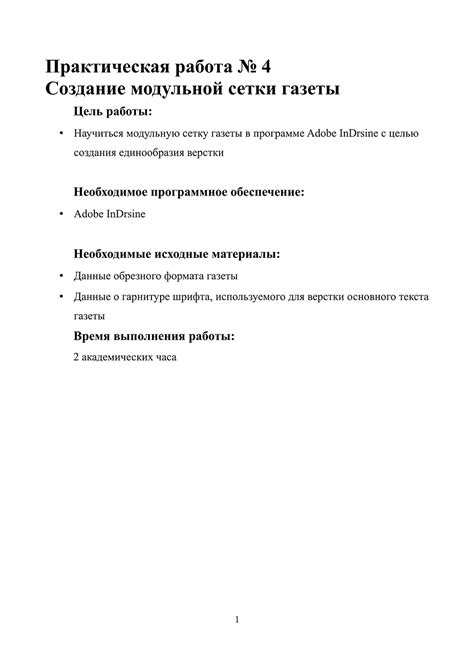 Практическая работа № 4
Создание модульной сетки газеты

Цель работы:

• Научиться модульную сетку газеты в программе Adobe InDrsine с целью создания единообразия верстки

Необходимое программное обеспечение:

• Adobe InDrsine

Необходимые исходные материалы:

• Данные обрезного формата газеты
• Данные о гарнитуре шрифта, используемого для верстки основного текста газеты

Время выполнения работы:

2 академических часа

1